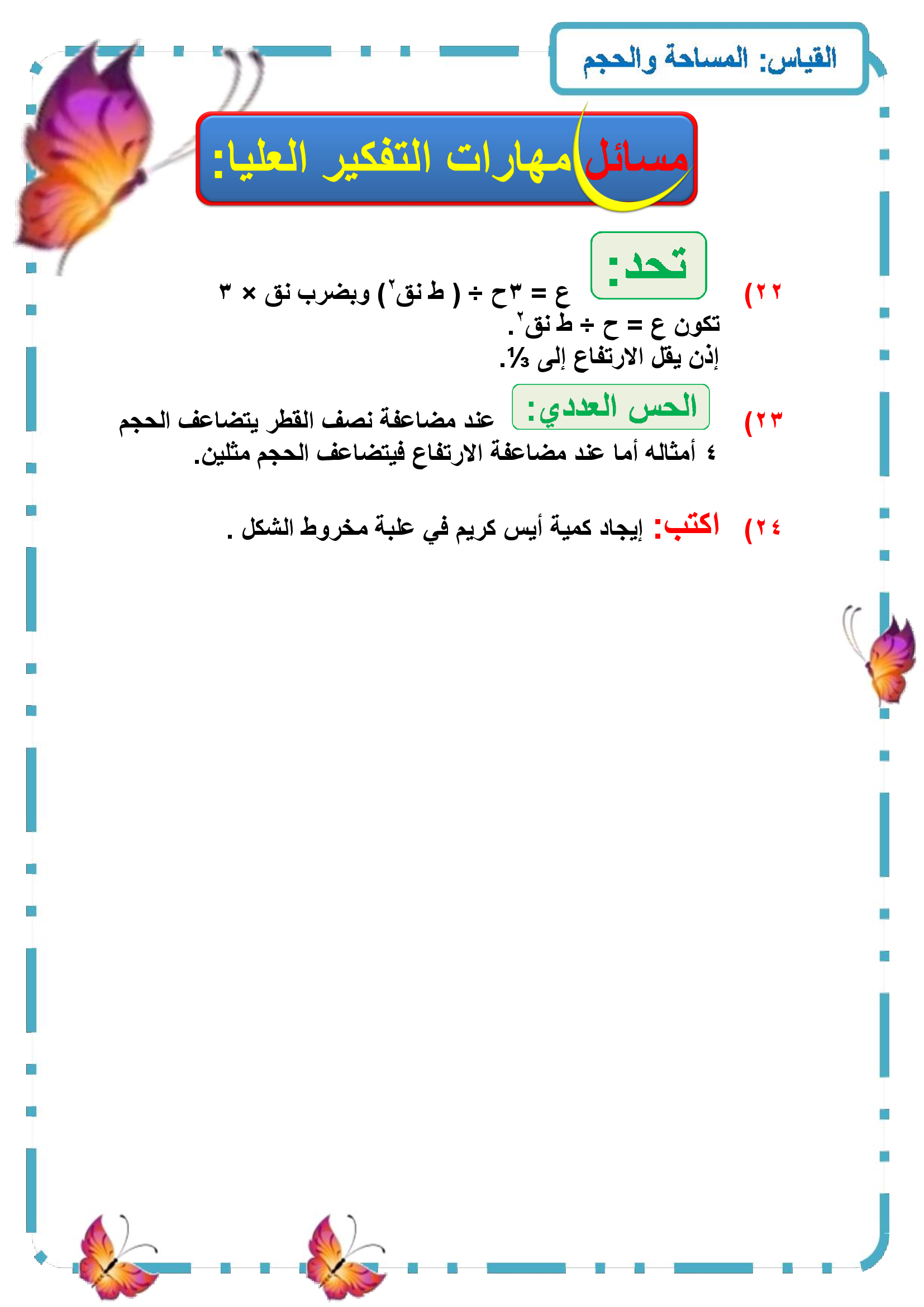 القياس: المساحة والحجم

مسائل مهارات التفكير العليا:

٢٢) تحد: ع = ٣ح ÷ ( ط نق$^٢$) وبضرب نق × ٣
تكون ع = ح ÷ ط نق$^٢$.
إذن يقل الارتفاع إلى ⅓.

٢٣) الحس العددي: عند مضاعفة نصف القطر يتضاعف الحجم ٤ أمثاله أما عند مضاعفة الارتفاع فيتضاعف الحجم مثلين.

٢٤) اكتب: إيجاد كمية أيس كريم في علبة مخروط الشكل .